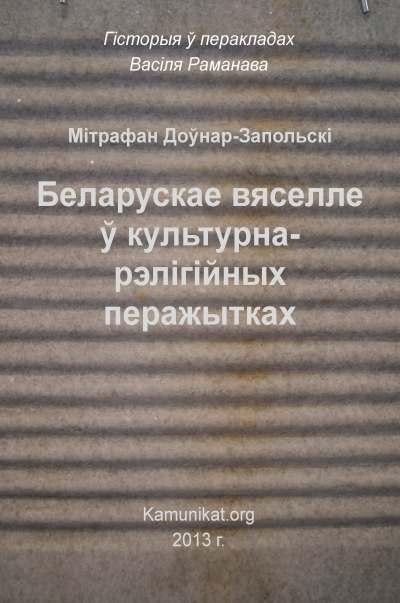 Гісторыя ў перакладах
Васіля Раманава

Мітрафан Доўнар-Запольскі

Беларускае вяселле ў культурна-рэлігійных перажытках

Kamunikat.org
2013 г.